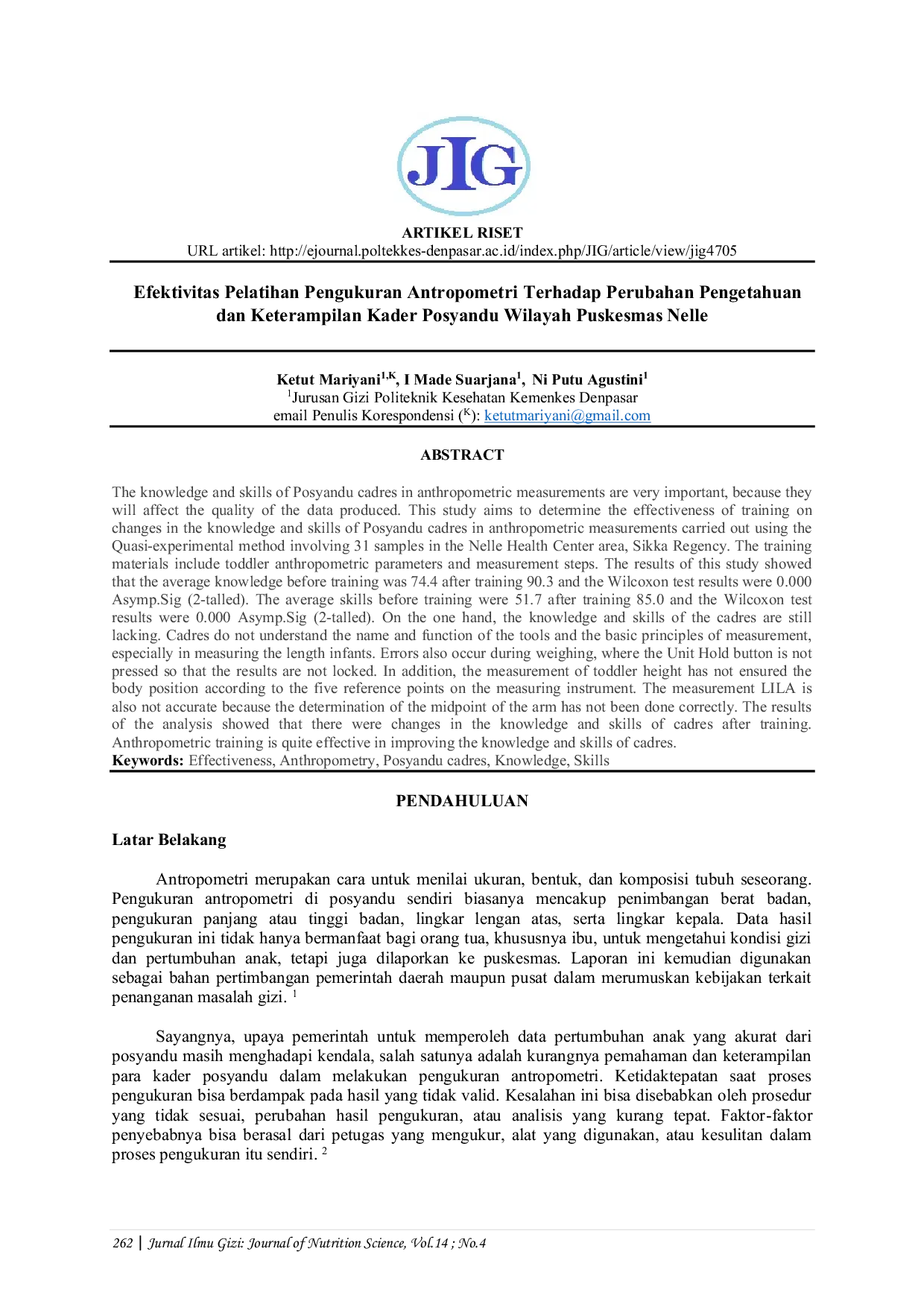 JIG

ARTIKEL RISET
URL artikel: http://ejournal.poltekkes-denpasar.ac.id/index.php/JIG/article/view/jig4705

Efektivitas Pelatihan Pengukuran Antropometri Terhadap Perubahan Pengetahuan dan Keterampilan Kader Posyandu Wilayah Puskesmas Nelle

Ketut Mariyani$^{1,K}$, I Made Suarjana$^{1}$, Ni Putu Agustini$^{1}$
$^{1}$Jurusan Gizi Politeknik Kesehatan Kemenkes Denpasar
email Penulis Korespondensi ($^{K}$): ketutmariyani@gmail.com

ABSTRACT

The knowledge and skills of Posyandu cadres in anthropometric measurements are very important, because they will affect the quality of the data produced. This study aims to determine the effectiveness of training on changes in the knowledge and skills of Posyandu cadres in anthropometric measurements carried out using the Quasi-experimental method involving 31 samples in the Nelle Health Center area, Sikka Regency. The training materials include toddler anthropometric parameters and measurement steps. The results of this study showed that the average knowledge before training was 74.4 after training 90.3 and the Wilcoxon test results were 0.000 Asymp.Sig (2-talled). The average skills before training were 51.7 after training 85.0 and the Wilcoxon test results were 0.000 Asymp.Sig (2-talled). On the one hand, the knowledge and skills of the cadres are still lacking. Cadres do not understand the name and function of the tools and the basic principles of measurement, especially in measuring the length infants. Errors also occur during weighing, where the Unit Hold button is not pressed so that the results are not locked. In addition, the measurement of toddler height has not ensured the body position according to the five reference points on the measuring instrument. The measurement LILA is also not accurate because the determination of the midpoint of the arm has not been done correctly. The results of the analysis showed that there were changes in the knowledge and skills of cadres after training. Anthropometric training is quite effective in improving the knowledge and skills of cadres.
Keywords: Effectiveness, Anthropometry, Posyandu cadres, Knowledge, Skills

PENDAHULUAN

Latar Belakang

Antropometri merupakan cara untuk menilai ukuran, bentuk, dan komposisi tubuh seseorang. Pengukuran antropometri di posyandu sendiri biasanya mencakup penimbangan berat badan, pengukuran panjang atau tinggi badan, lingkar lengan atas, serta lingkar kepala. Data hasil pengukuran ini tidak hanya bermanfaat bagi orang tua, khususnya ibu, untuk mengetahui kondisi gizi dan pertumbuhan anak, tetapi juga dilaporkan ke puskesmas. Laporan ini kemudian digunakan sebagai bahan pertimbangan pemerintah daerah maupun pusat dalam merumuskan kebijakan terkait penanganan masalah gizi. $^{1}$

Sayangnya, upaya pemerintah untuk memperoleh data pertumbuhan anak yang akurat dari posyandu masih menghadapi kendala, salah satunya adalah kurangnya pemahaman dan keterampilan para kader posyandu dalam melakukan pengukuran antropometri. Ketidaktepatan saat proses pengukuran bisa berdampak pada hasil yang tidak valid. Kesalahan ini bisa disebabkan oleh prosedur yang tidak sesuai, perubahan hasil pengukuran, atau analisis yang kurang tepat. Faktor-faktor penyebabnya bisa berasal dari petugas yang mengukur, alat yang digunakan, atau kesulitan dalam proses pengukuran itu sendiri. $^{2}$

262 | Jurnal Ilmu Gizi: Journal of Nutrition Science, Vol.14 ; No.4